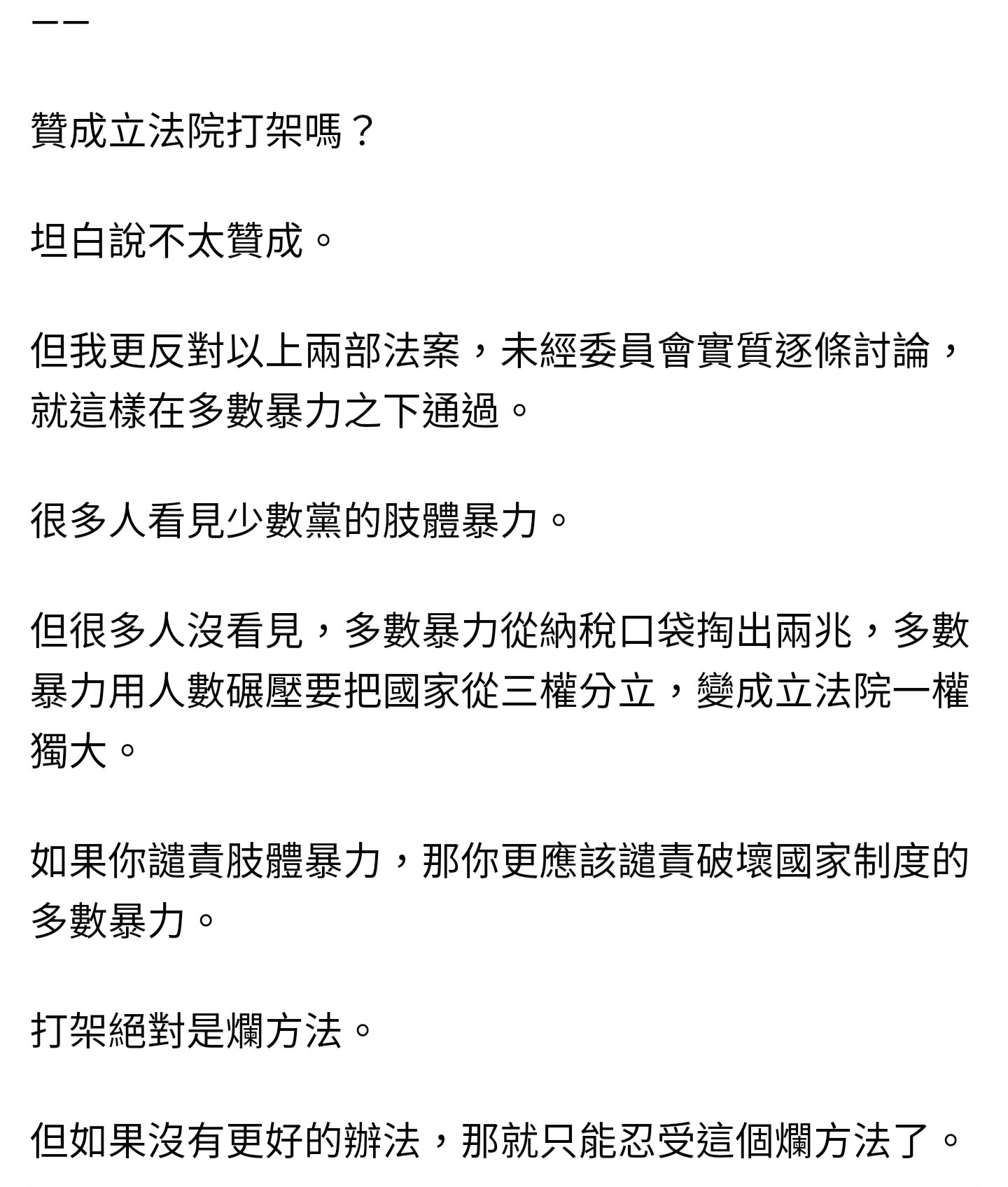 ——

贊成立法院打架嗎？

坦白說不太贊成。

但我更反對以上兩部法案，未經委員會實質逐條討論，就這樣在多數暴力之下通過。

很多人看見少數黨的肢體暴力。

但很多人沒看見，多數暴力從納稅口袋掏出兩兆，多數暴力用人數碾壓要把國家從三權分立，變成立法院一權獨大。

如果你譴責肢體暴力，那你更應該譴責破壞國家制度的多數暴力。

打架絕對是爛方法。

但如果沒有更好的辦法，那就只能忍受這個爛方法了。